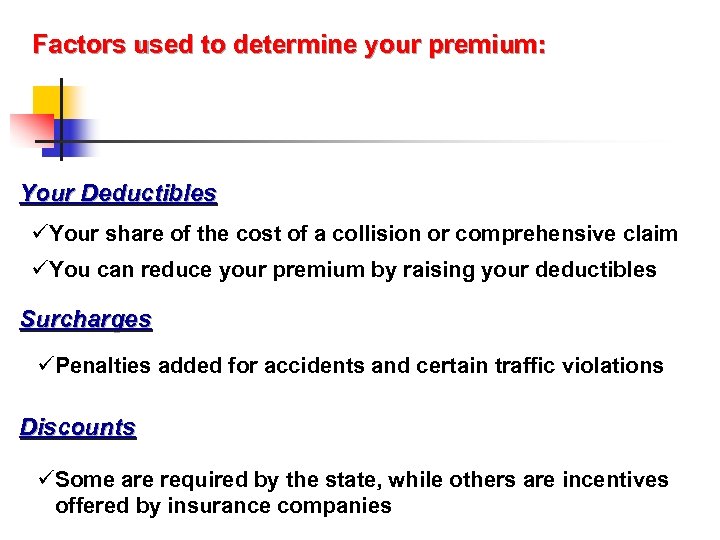 Factors used to determine your premium:

Your Deductibles

✓Your share of the cost of a collision or comprehensive claim

✓You can reduce your premium by raising your deductibles

Surcharges

✓Penalties added for accidents and certain traffic violations

Discounts

✓Some are required by the state, while others are incentives offered by insurance companies